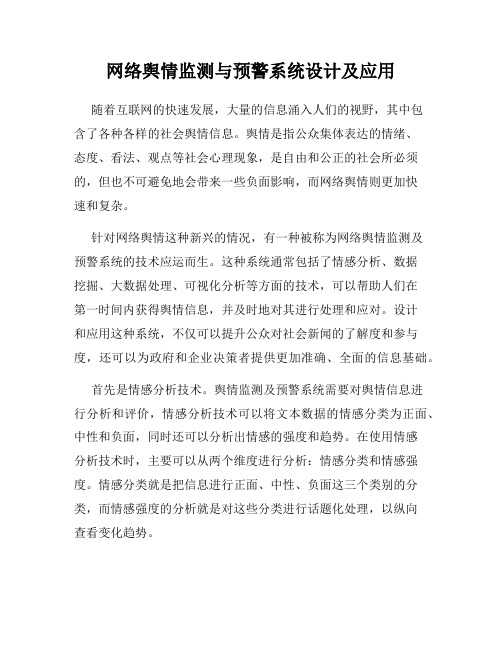 网络舆情监测与预警系统设计及应用

随着互联网的快速发展，大量的信息涌入人们的视野，其中包含了各种各样的社会舆情信息。舆情是指公众集体表达的情绪、态度、看法、观点等社会心理现象，是自由和公正的社会所必须的，但也不可避免地会带来一些负面影响，而网络舆情则更加快速和复杂。

针对网络舆情这种新兴的情况，有一种被称为网络舆情监测及预警系统的技术应运而生。这种系统通常包括了情感分析、数据挖掘、大数据处理、可视化分析等方面的技术，可以帮助人们在第一时间内获得舆情信息，并及时地对其进行处理和应对。设计和应用这种系统，不仅可以提升公众对社会新闻的了解度和参与度，还可以为政府和企业决策者提供更加准确、全面的信息基础。

首先是情感分析技术。舆情监测及预警系统需要对舆情信息进行分析和评价，情感分析技术可以将文本数据的情感分类为正面、中性和负面，同时还可以分析出情感的强度和趋势。在使用情感分析技术时，主要可以从两个维度进行分析：情感分类和情感强度。情感分类就是把信息进行正面、中性、负面这三个类别的分类，而情感强度的分析就是对这些分类进行话题化处理，以纵向查看变化趋势。